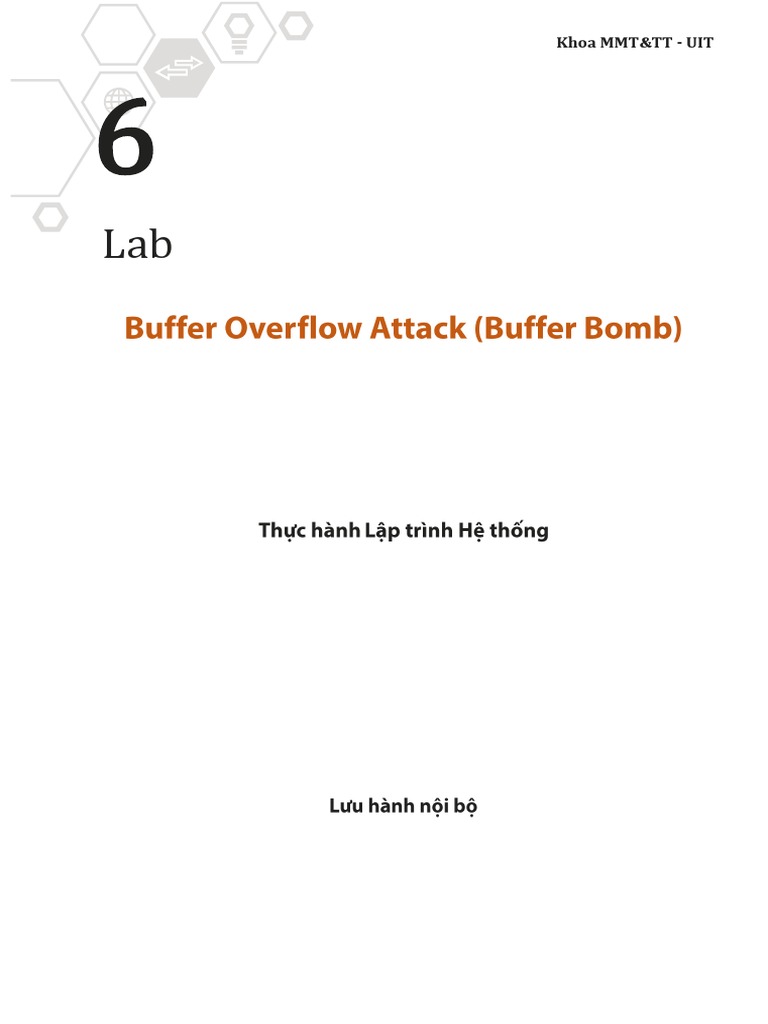 Khoa MMT&TT - UIT

6

Lab

Buffer Overflow Attack (Buffer Bomb)

Thực hành Lập trình Hệ thống

Lưu hành nội bộ